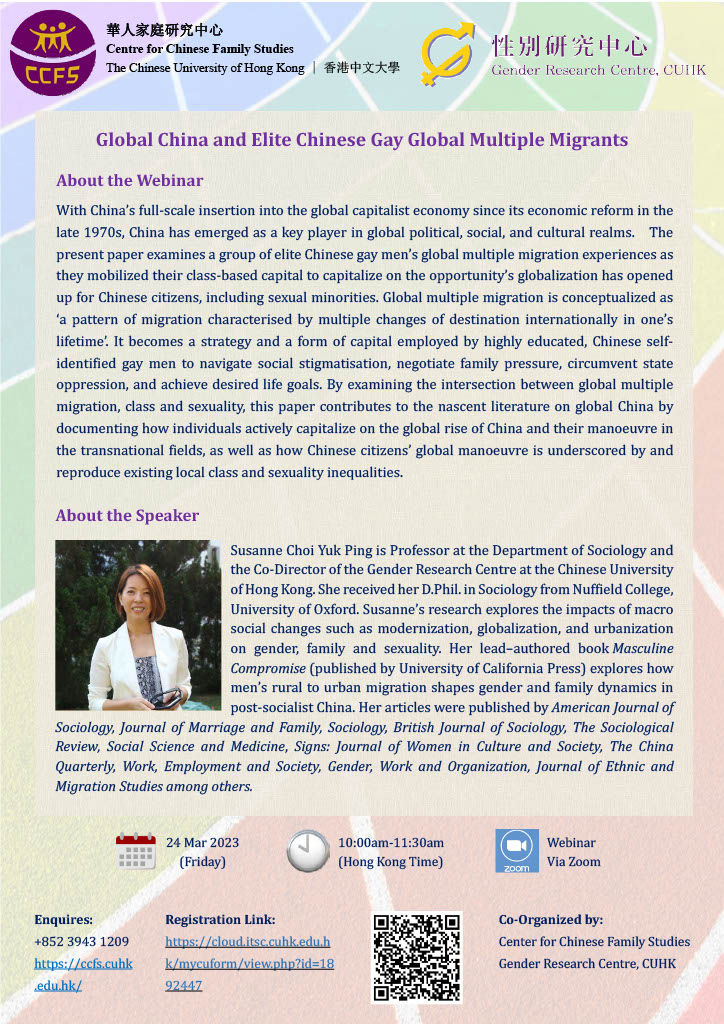 CCFS

華人家庭研究中心
Centre for Chinese Family Studies
The Chinese University of Hong Kong | 香港中文大學

性別研究中心
Gender Research Centre, CUHK

Global China and Elite Chinese Gay Global Multiple Migrants

About the Webinar

With China's full-scale insertion into the global capitalist economy since its economic reform in the late 1970s, China has emerged as a key player in global political, social, and cultural realms. The present paper examines a group of elite Chinese gay men's global multiple migration experiences as they mobilized their class-based capital to capitalize on the opportunity's globalization has opened up for Chinese citizens, including sexual minorities. Global multiple migration is conceptualized as 'a pattern of migration characterised by multiple changes of destination internationally in one's lifetime'. It becomes a strategy and a form of capital employed by highly educated, Chinese self-identified gay men to navigate social stigmatisation, negotiate family pressure, circumvent state oppression, and achieve desired life goals. By examining the intersection between global multiple migration, class and sexuality, this paper contributes to the nascent literature on global China by documenting how individuals actively capitalize on the global rise of China and their manoeuvre in the transnational fields, as well as how Chinese citizens' global manoeuvre is underscored by and reproduce existing local class and sexuality inequalities.

About the Speaker

Susanne Choi Yuk Ping is Professor at the Department of Sociology and the Co-Director of the Gender Research Centre at the Chinese University of Hong Kong. She received her D.Phil. in Sociology from Nuffield College, University of Oxford. Susanne's research explores the impacts of macro social changes such as modernization, globalization, and urbanization on gender, family and sexuality. Her lead–authored book Masculine Compromise (published by University of California Press) explores how men's rural to urban migration shapes gender and family dynamics in post-socialist China. Her articles were published by American Journal of Sociology, Journal of Marriage and Family, Sociology, British Journal of Sociology, The Sociological Review, Social Science and Medicine, Signs: Journal of Women in Culture and Society, The China Quarterly, Work, Employment and Society, Gender, Work and Organization, Journal of Ethnic and Migration Studies among others.

24 Mar 2023
(Friday)

10:00am-11:30am
(Hong Kong Time)

zoom
Webinar
Via Zoom

Enquires:
+852 3943 1209
https://ccfs.cuhk.edu.hk/

Registration Link:
https://cloud.itsc.cuhk.edu.hk/mycuform/view.php?id=1892447

Co-Organized by:
Center for Chinese Family Studies
Gender Research Centre, CUHK